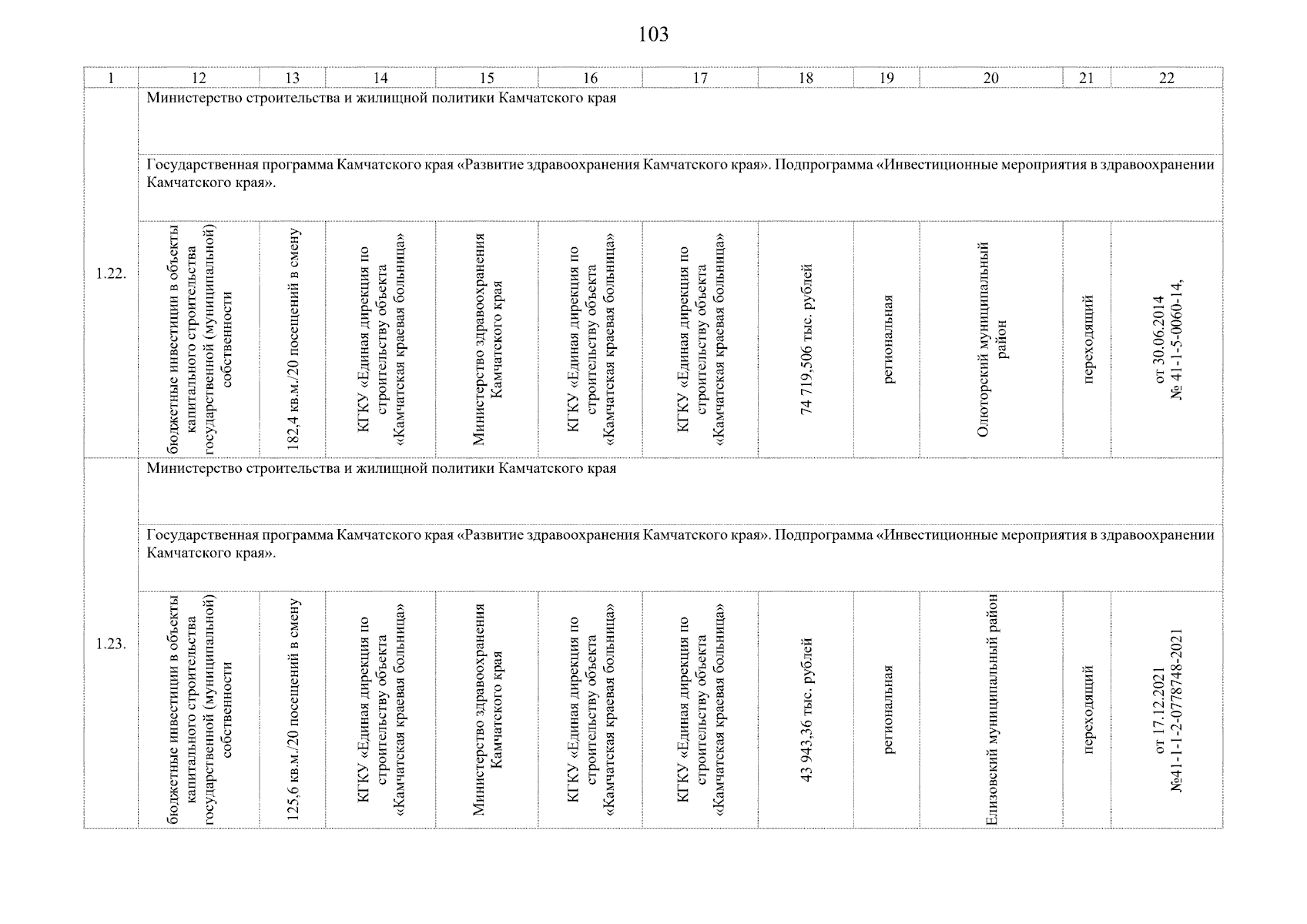 103

| 1 | 12 | 13 | 14 | 15 | 16 | 17 | 18 | 19 | 20 | 21 | 22 |
|---|---|---|---|---|---|---|---|---|---|---|---|
| 1.22. | Министерство строительства и жилищной политики Камчатского края | | | | | | | | | | |
| | Государственная программа Камчатского края «Развитие здравоохранения Камчатского края». Подпрограмма «Инвестиционные мероприятия в здравоохранении Камчатского края». | | | | | | | | | | |
| | бюджетные инвестиции в объекты капитального строительства государственной (муниципальной) собственности | 182,4 кв.м./20 посещений в смену | КГКУ «Единая дирекция по строительству объекта «Камчатская краевая больница» | Министерство здравоохранения Камчатского края | КГКУ «Единая дирекция по строительству объекта «Камчатская краевая больница» | КГКУ «Единая дирекция по строительству объекта «Камчатская краевая больница» | 74 719,506 тыс. рублей | региональная | Олюторский муниципальный район | переходящий | от 30.06.2014 № 41-1-5-0060-14, |
| 1.23. | Министерство строительства и жилищной политики Камчатского края | | | | | | | | | | |
| | Государственная программа Камчатского края «Развитие здравоохранения Камчатского края». Подпрограмма «Инвестиционные мероприятия в здравоохранении Камчатского края». | | | | | | | | | | |
| | бюджетные инвестиции в объекты капитального строительства государственной (муниципальной) собственности | 125,6 кв.м./20 посещений в смену | КГКУ «Единая дирекция по строительству объекта «Камчатская краевая больница» | Министерство здравоохранения Камчатского края | КГКУ «Единая дирекция по строительству объекта «Камчатская краевая больница» | КГКУ «Единая дирекция по строительству объекта «Камчатская краевая больница» | 43 943,36 тыс. рублей | региональная | Елизовский муниципальный район | переходящий | от 17.12.2021 №41-1-1-2-0778748-2021 |